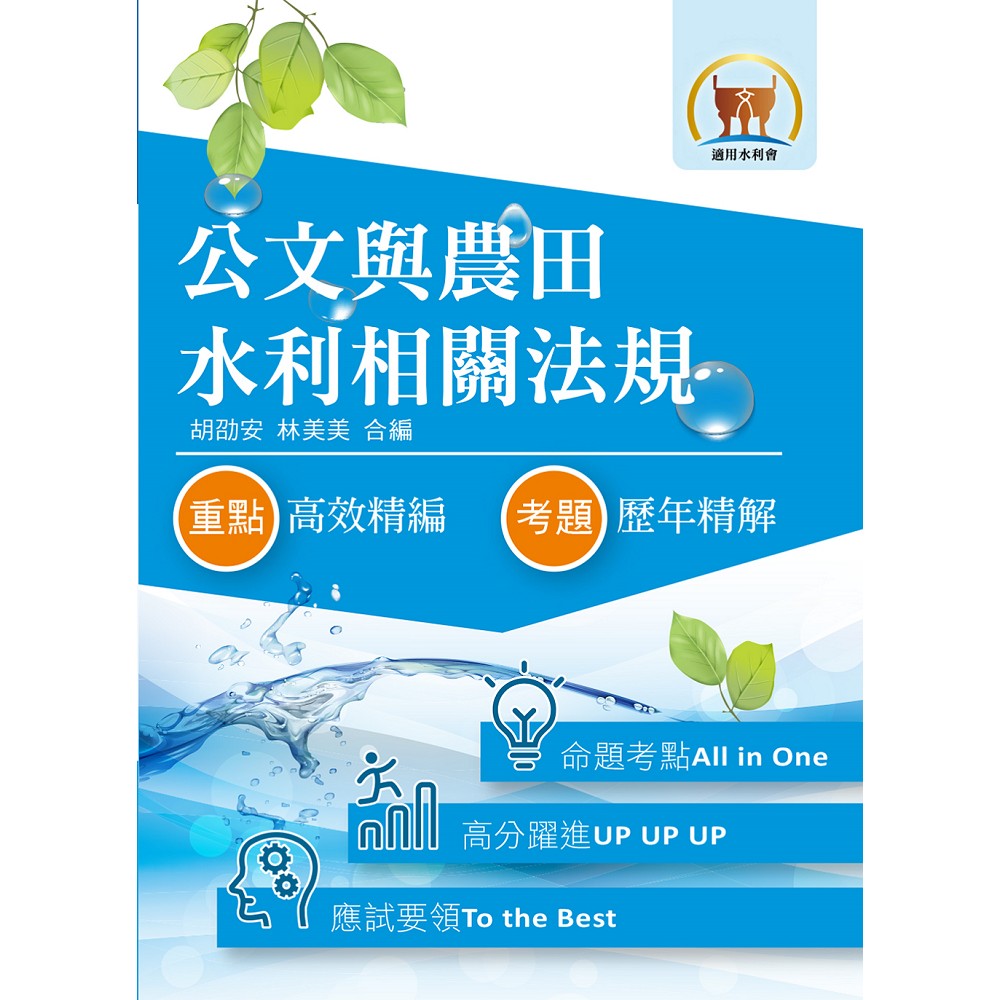 適用水利會

公文與農田
水利相關法規

胡劭安 林美美 合編

重點 高效精編

考題 歷年精解

命題考點All in One

高分躍進UP UP UP

應試要領To the Best